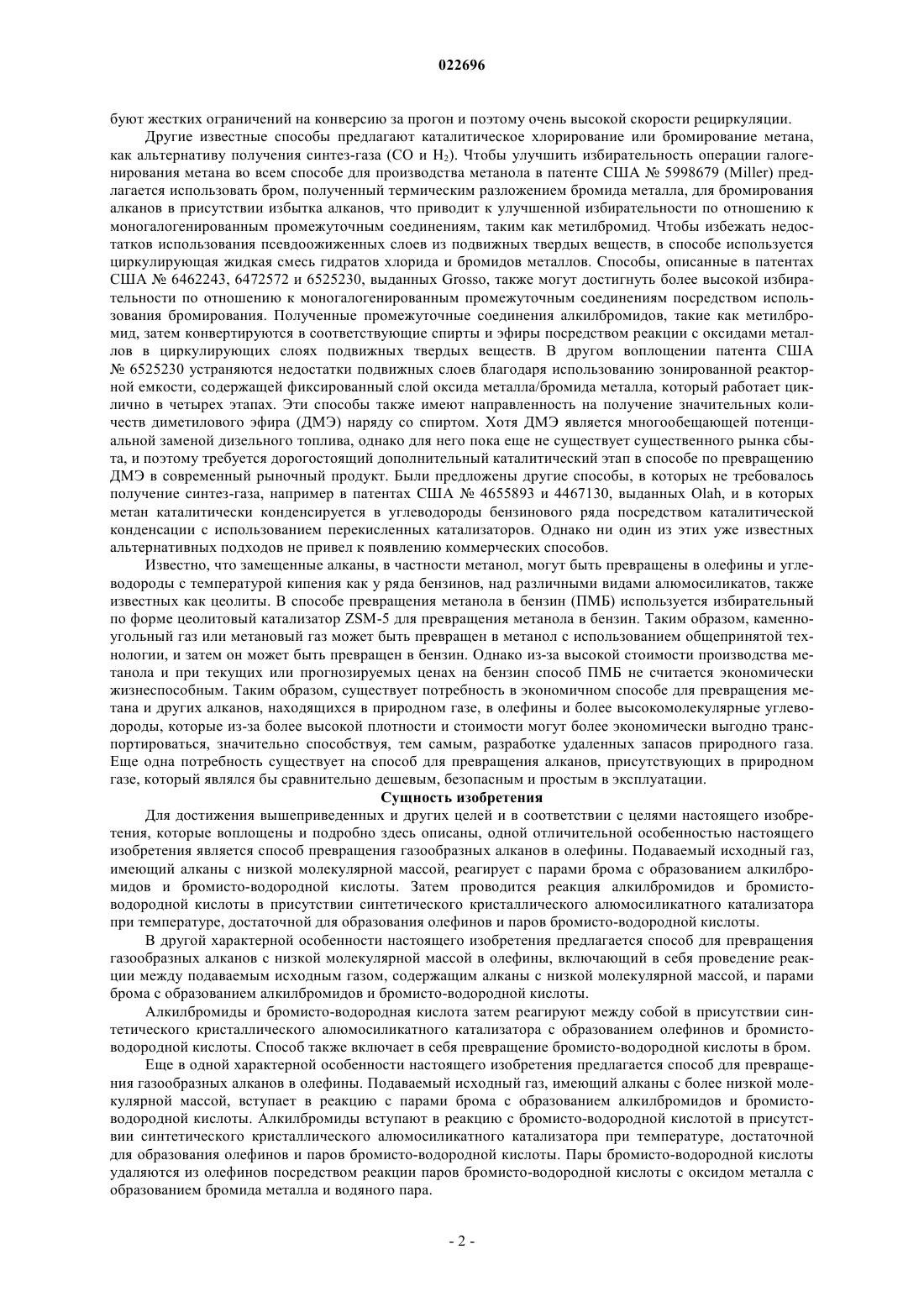 022696

буют жестких ограничений на конверсию за прогон и поэтому очень высокой скорости рециркуляции.

Другие известные способы предлагают каталитическое хлорирование или бромирование метана, как альтернативу получения синтез-газа (CO и $H_2$). Чтобы улучшить избирательность операции галогенирования метана во всем способе для производства метанола в патенте США № 5998679 (Miller) предлагается использовать бром, полученный термическим разложением бромида металла, для бромирования алканов в присутствии избытка алканов, что приводит к улучшенной избирательности по отношению к моногалогенированным промежуточным соединениям, таким как метилбромид. Чтобы избежать недостатков использования псевдоожиженных слоев из подвижных твердых веществ, в способе используется циркулирующая жидкая смесь гидратов хлорида и бромидов металлов. Способы, описанные в патентах США № 6462243, 6472572 и 6525230, выданных Grosso, также могут достигнуть более высокой избирательности по отношению к моногалогенированным промежуточным соединениям посредством использования бромирования. Полученные промежуточные соединения алкилбромидов, такие как метилбромид, затем конвертируются в соответствующие спирты и эфиры посредством реакции с оксидами металлов в циркулирующих слоях подвижных твердых веществ. В другом воплощении патента США № 6525230 устраняются недостатки подвижных слоев благодаря использованию зонированной реакторной емкости, содержащей фиксированный слой оксида металла/бромида металла, который работает циклично в четырех этапах. Эти способы также имеют направленность на получение значительных количеств диметилового эфира (ДМЭ) наряду со спиртом. Хотя ДМЭ является многообещающей потенциальной заменой дизельного топлива, однако для него пока еще не существует существенного рынка сбыта, и поэтому требуется дорогостоящий дополнительный каталитический этап в способе по превращению ДМЭ в современный рыночный продукт. Были предложены другие способы, в которых не требовалось получение синтез-газа, например в патентах США № 4655893 и 4467130, выданных Olah, и в которых метан каталитически конденсируется в углеводороды бензинового ряда посредством каталитической конденсации с использованием перекисленных катализаторов. Однако ни один из этих уже известных альтернативных подходов не привел к появлению коммерческих способов.

Известно, что замещенные алканы, в частности метанол, могут быть превращены в олефины и углеводороды с температурой кипения как у ряда бензинов, над различными видами алюмосиликатов, также известных как цеолиты. В способе превращения метанола в бензин (ПМБ) используется избирательный по форме цеолитовый катализатор ZSM-5 для превращения метанола в бензин. Таким образом, каменноугольный газ или метановый газ может быть превращен в метанол с использованием общепринятой технологии, и затем он может быть превращен в бензин. Однако из-за высокой стоимости производства метанола и при текущих или прогнозируемых ценах на бензин способ ПМБ не считается экономически жизнеспособным. Таким образом, существует потребность в экономичном способе для превращения метана и других алканов, находящихся в природном газе, в олефины и более высокомолекулярные углеводороды, которые из-за более высокой плотности и стоимости могут более экономически выгодно транспортироваться, значительно способствуя, тем самым, разработке удаленных запасов природного газа. Еще одна потребность существует на способ для превращения алканов, присутствующих в природном газе, который являлся бы сравнительно дешевым, безопасным и простым в эксплуатации.

Сущность изобретения

Для достижения вышеприведенных и других целей и в соответствии с целями настоящего изобретения, которые воплощены и подробно здесь описаны, одной отличительной особенностью настоящего изобретения является способ превращения газообразных алканов в олефины. Подаваемый исходный газ, имеющий алканы с низкой молекулярной массой, реагирует с парами брома с образованием алкилбромидов и бромисто-водородной кислоты. Затем проводится реакция алкилбромидов и бромисто-водородной кислоты в присутствии синтетического кристаллического алюмосиликатного катализатора при температуре, достаточной для образования олефинов и паров бромисто-водородной кислоты.

В другой характерной особенности настоящего изобретения предлагается способ для превращения газообразных алканов с низкой молекулярной массой в олефины, включающий в себя проведение реакции между подаваемым исходным газом, содержащим алканы с низкой молекулярной массой, и парами брома с образованием алкилбромидов и бромисто-водородной кислоты.

Алкилбромиды и бромисто-водородная кислота затем реагируют между собой в присутствии синтетического кристаллического алюмосиликатного катализатора с образованием олефинов и бромисто-водородной кислоты. Способ также включает в себя превращение бромисто-водородной кислоты в бром.

Еще в одной характерной особенности настоящего изобретения предлагается способ для превращения газообразных алканов в олефины. Подаваемый исходный газ, имеющий алканы с более низкой молекулярной массой, вступает в реакцию с парами брома с образованием алкилбромидов и бромисто-водородной кислоты. Алкилбромиды вступают в реакцию с бромисто-водородной кислотой в присутствии синтетического кристаллического алюмосиликатного катализатора при температуре, достаточной для образования олефинов и паров бромисто-водородной кислоты. Пары бромисто-водородной кислоты удаляются из олефинов посредством реакции паров бромисто-водородной кислоты с оксидом металла с образованием бромида металла и водяного пара.

- 2 -